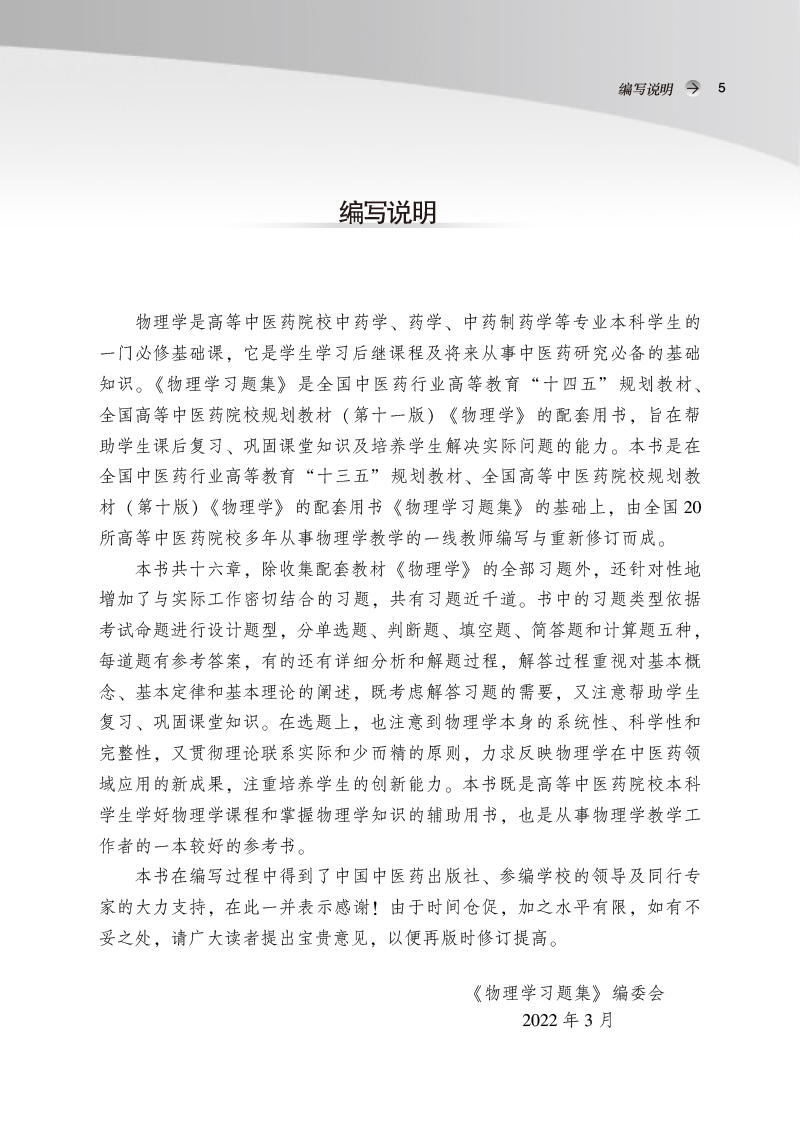 编写说明 5

编写说明

物理学是高等中医药院校中药学、药学、中药制药学等专业本科学生的一门必修基础课，它是学生学习后继课程及将来从事中医药研究必备的基础知识。《物理学习题集》是全国中医药行业高等教育“十四五”规划教材、全国高等中医药院校规划教材（第十一版）《物理学》的配套用书，旨在帮助学生课后复习、巩固课堂知识及培养学生解决实际问题的能力。本书是在全国中医药行业高等教育“十三五”规划教材、全国高等中医药院校规划教材（第十版）《物理学》的配套用书《物理学习题集》的基础上，由全国20所高等中医药院校多年从事物理学教学的一线教师编写与重新修订而成。

本书共十六章，除收集配套教材《物理学》的全部习题外，还针对性地增加了与实际工作密切结合的习题，共有习题近千道。书中的习题类型依据考试命题进行设计题型，分单选题、判断题、填空题、简答题和计算题五种，每道题有参考答案，有的还有详细分析和解题过程，解答过程重视对基本概念、基本定律和基本理论的阐述，既考虑解答习题的需要，又注意帮助学生复习、巩固课堂知识。在选题上，也注意到物理学本身的系统性、科学性和完整性，又贯彻理论联系实际和少而精的原则，力求反映物理学在中医药领域应用的新成果，注重培养学生的创新能力。本书既是高等中医药院校本科学生学好物理学课程和掌握物理学知识的辅助用书，也是从事物理学教学工作者的一本较好的参考书。

本书在编写过程中得到了中国中医药出版社、参编学校的领导及同行专家的大力支持，在此一并表示感谢！由于时间仓促，加之水平有限，如有不妥之处，请广大读者提出宝贵意见，以便再版时修订提高。

《物理学习题集》编委会
2022年3月